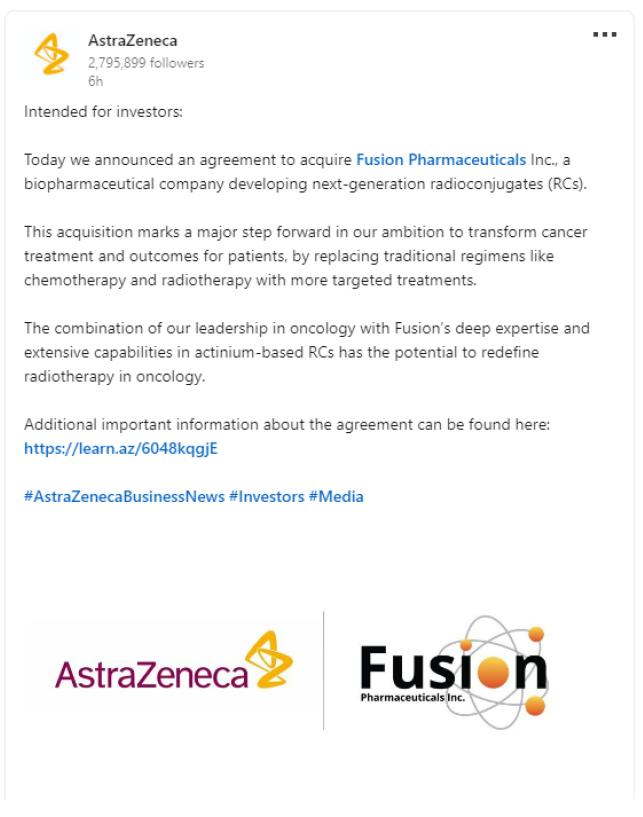 AstraZeneca
2,795,899 followers
6h

Intended for investors:

Today we announced an agreement to acquire Fusion Pharmaceuticals Inc., a biopharmaceutical company developing next-generation radioconjugates (RCs).

This acquisition marks a major step forward in our ambition to transform cancer treatment and outcomes for patients, by replacing traditional regimens like chemotherapy and radiotherapy with more targeted treatments.

The combination of our leadership in oncology with Fusion's deep expertise and extensive capabilities in actinium-based RCs has the potential to redefine radiotherapy in oncology.

Additional important information about the agreement can be found here: https://learn.az/6048kqgjE

#AstraZenecaBusinessNews #Investors #Media

AstraZeneca

Fusion
Pharmaceuticals Inc.